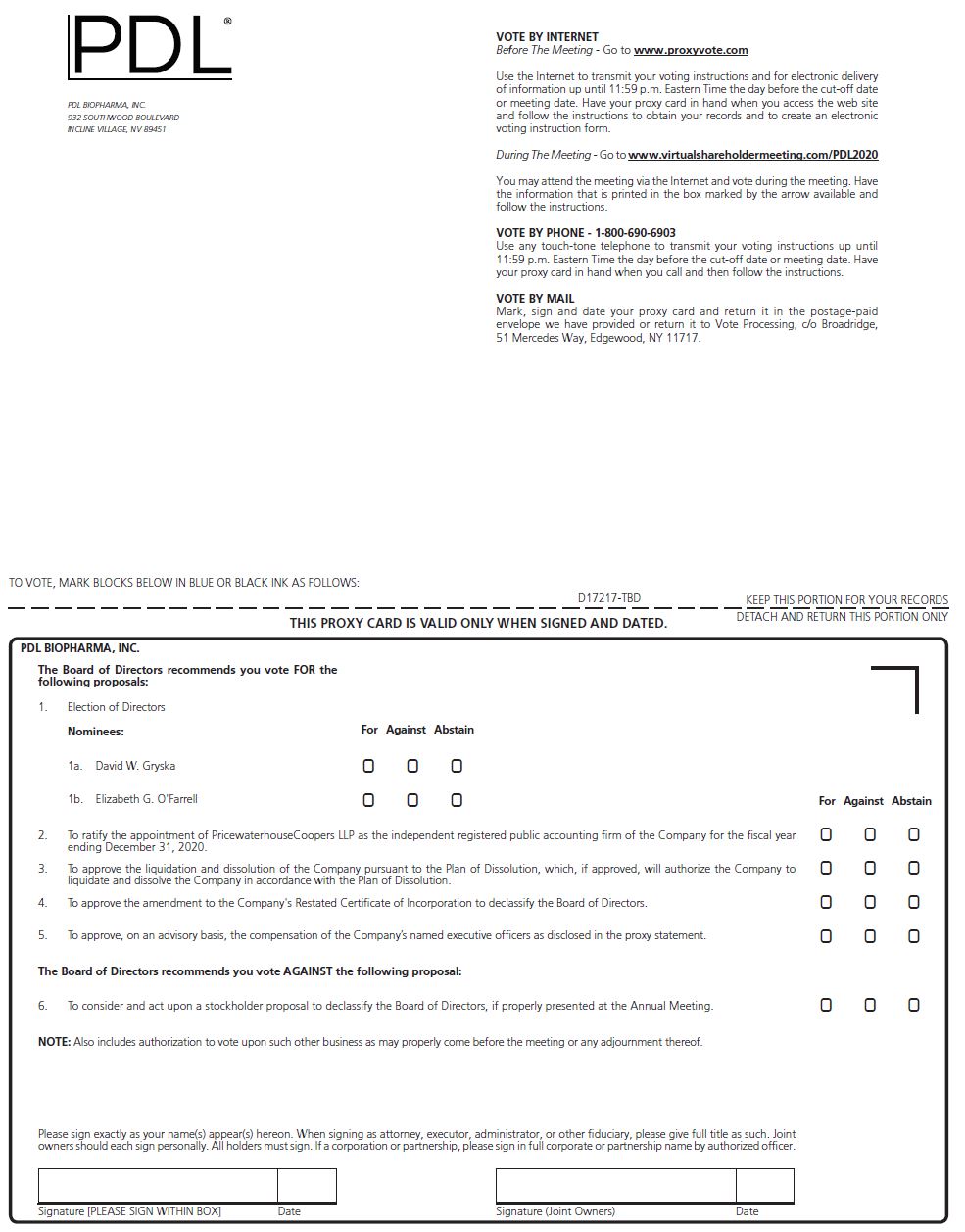 PDL®

PDL BIOPHARMA, INC.
932 SOUTHWOOD BOULEVARD
INCLINE VILLAGE, NV 89451

VOTE BY INTERNET
Before The Meeting - Go to www.proxyvote.com

Use the Internet to transmit your voting instructions and for electronic delivery of information up until 11:59 p.m. Eastern Time the day before the cut-off date or meeting date. Have your proxy card in hand when you access the web site and follow the instructions to obtain your records and to create an electronic voting instruction form.

During The Meeting - Go to www.virtualshareholdermeeting.com/PDL2020

You may attend the meeting via the Internet and vote during the meeting. Have the information that is printed in the box marked by the arrow available and follow the instructions.

VOTE BY PHONE - 1-800-690-6903
Use any touch-tone telephone to transmit your voting instructions up until 11:59 p.m. Eastern Time the day before the cut-off date or meeting date. Have your proxy card in hand when you call and then follow the instructions.

VOTE BY MAIL
Mark, sign and date your proxy card and return it in the postage-paid envelope we have provided or return it to Vote Processing, c/o Broadridge, 51 Mercedes Way, Edgewood, NY 11717.

TO VOTE, MARK BLOCKS BELOW IN BLUE OR BLACK INK AS FOLLOWS:

D17217-TBD

KEEP THIS PORTION FOR YOUR RECORDS

THIS PROXY CARD IS VALID ONLY WHEN SIGNED AND DATED.

DETACH AND RETURN THIS PORTION ONLY

PDL BIOPHARMA, INC.

The Board of Directors recommends you vote FOR the following proposals:

1. Election of Directors

Nominees: For Against Abstain

1a. David W. Gryska

1b. Elizabeth G. O'Farrell

For Against Abstain

2. To ratify the appointment of PricewaterhouseCoopers LLP as the independent registered public accounting firm of the Company for the fiscal year ending December 31, 2020.

3. To approve the liquidation and dissolution of the Company pursuant to the Plan of Dissolution, which, if approved, will authorize the Company to liquidate and dissolve the Company in accordance with the Plan of Dissolution.

4. To approve the amendment to the Company's Restated Certificate of Incorporation to declassify the Board of Directors.

5. To approve, on an advisory basis, the compensation of the Company's named executive officers as disclosed in the proxy statement.

The Board of Directors recommends you vote AGAINST the following proposal:

6. To consider and act upon a stockholder proposal to declassify the Board of Directors, if properly presented at the Annual Meeting.

NOTE: Also includes authorization to vote upon such other business as may properly come before the meeting or any adjournment thereof.

Please sign exactly as your name(s) appear(s) hereon. When signing as attorney, executor, administrator, or other fiduciary, please give full title as such. Joint owners should each sign personally. All holders must sign. If a corporation or partnership, please sign in full corporate or partnership name by authorized officer.

Signature [PLEASE SIGN WITHIN BOX] Date

Signature (Joint Owners) Date